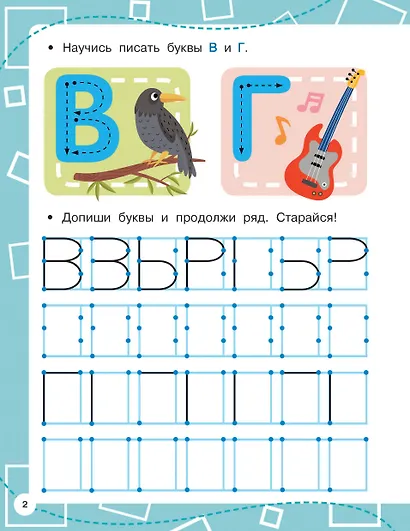 • Научись писать буквы В и Г.

В

Г

• Допиши буквы и продолжи ряд. Старайся!

2